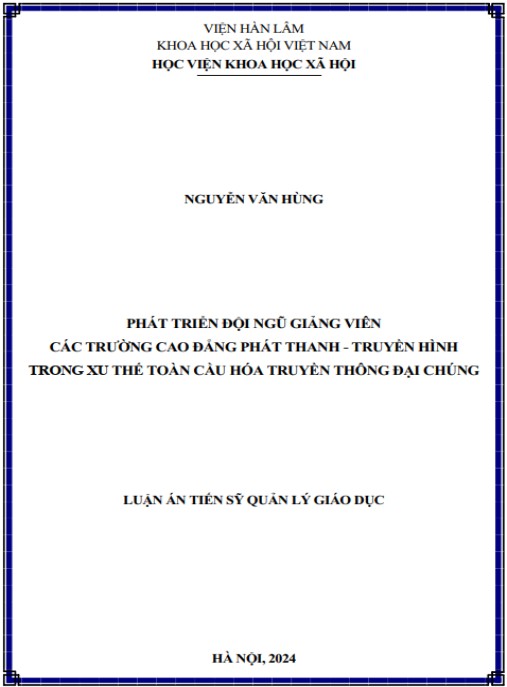 VIỆN HÀN LÂM
KHOA HỌC XÃ HỘI VIỆT NAM
HỌC VIỆN KHOA HỌC XÃ HỘI

NGUYỄN VĂN HÙNG

PHÁT TRIỂN ĐỘI NGŨ GIẢNG VIÊN
CÁC TRƯỜNG CAO ĐẲNG PHÁT THANH - TRUYỀN HÌNH
TRONG XU THẾ TOÀN CẦU HÓA TRUYỀN THÔNG ĐẠI CHÚNG

LUẬN ÁN TIẾN SỸ QUẢN LÝ GIÁO DỤC

HÀ NỘI, 2024